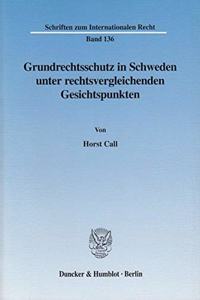 Schriften zum Internationalen Recht

Band 136

Grundrechtsschutz in Schweden unter rechtsvergleichenden Gesichtspunkten

Von

Horst Call

Duncker & Humblot · Berlin